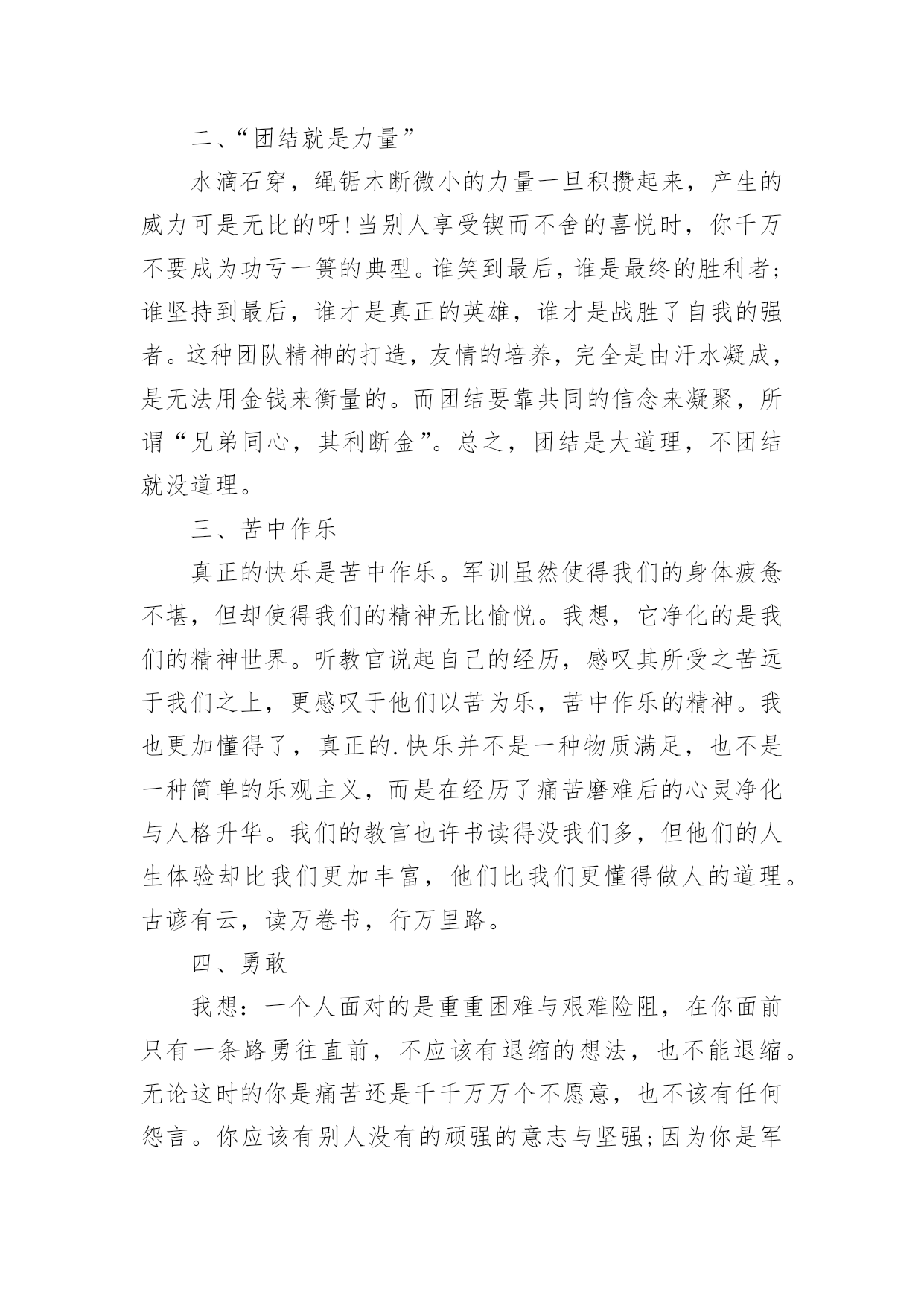 二、“团结就是力量”

水滴石穿，绳锯木断微小的力量一旦积攒起来，产生的威力可是无比的呀!当别人享受锲而不舍的喜悦时，你千万不要成为功亏一篑的典型。谁笑到最后，谁是最终的胜利者;谁坚持到最后，谁才是真正的英雄，谁才是战胜了自我的强者。这种团队精神的打造，友情的培养，完全是由汗水凝成，是无法用金钱来衡量的。而团结要靠共同的信念来凝聚，所谓“兄弟同心，其利断金”。总之，团结是大道理，不团结就没道理。

三、苦中作乐

真正的快乐是苦中作乐。军训虽然使得我们的身体疲惫不堪，但却使得我们的精神无比愉悦。我想，它净化的是我们的精神世界。听教官说起自己的经历，感叹其所受之苦远于我们之上，更感叹于他们以苦为乐，苦中作乐的精神。我也更加懂得了，真正的.快乐并不是一种物质满足，也不是一种简单的乐观主义，而是在经历了痛苦磨难后的心灵净化与人格升华。我们的教官也许书读得没我们多，但他们的人生体验却比我们更加丰富，他们比我们更懂得做人的道理。古谚有云，读万卷书，行万里路。

四、勇敢

我想：一个人面对的是重重困难与艰难险阻，在你面前只有一条路勇往直前，不应该有退缩的想法，也不能退缩。无论这时的你是痛苦还是千千万万个不愿意，也不该有任何怨言。你应该有别人没有的顽强的意志与坚强;因为你是军